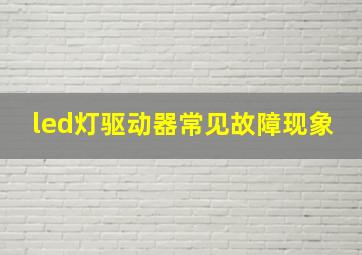 led灯驱动器常见故障现象